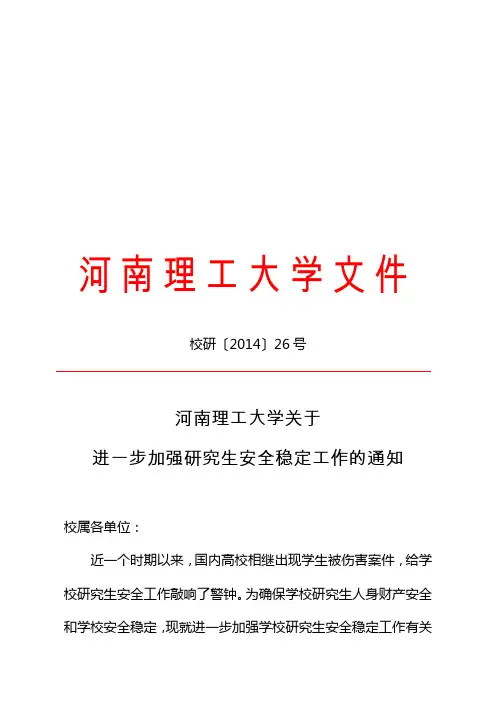 河南理工大学文件

校研〔2014〕26号

河南理工大学关于

进一步加强研究生安全稳定工作的通知

校属各单位：

近一个时期以来，国内高校相继出现学生被伤害案件，给学校研究生安全工作敲响了警钟。为确保学校研究生人身财产安全和学校安全稳定，现就进一步加强学校研究生安全稳定工作有关